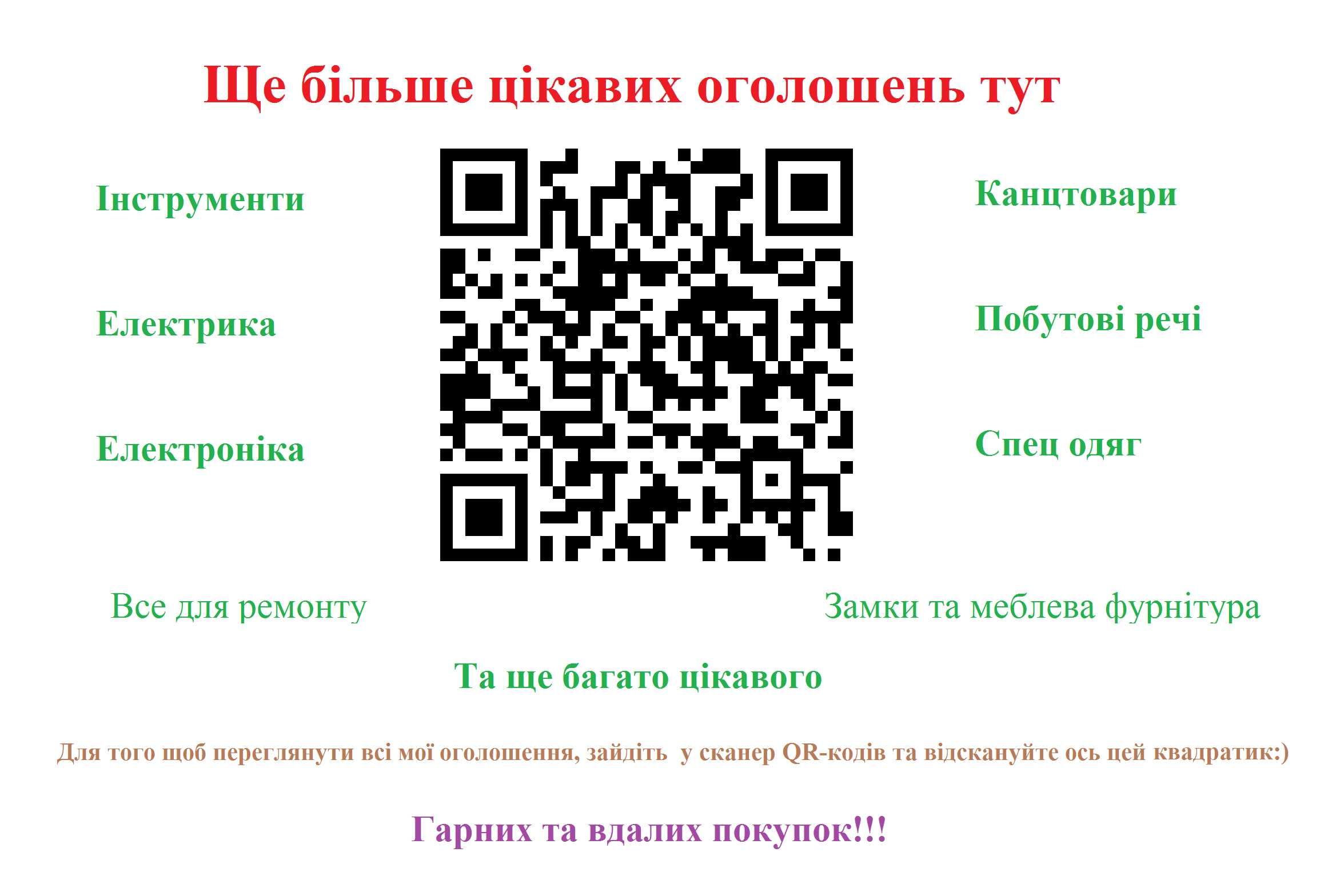 Ще більше цікавих оголошень тут

Інструменти

Електрика

Електроніка

Канцтовари

Побутові речі

Спец одяг

Все для ремонту

Замки та меблева фурнітура

Та ще багато цікавого

Для того щоб переглянути всі мої оголошення, зайдіть у сканер QR-кодів та відскануйте ось цей квадратик:)

Гарних та вдалих покупок!!!